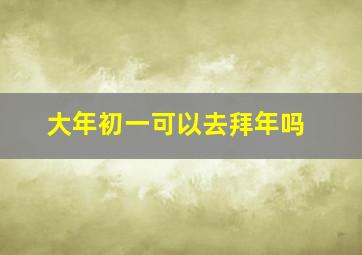 大年初一可以去拜年吗